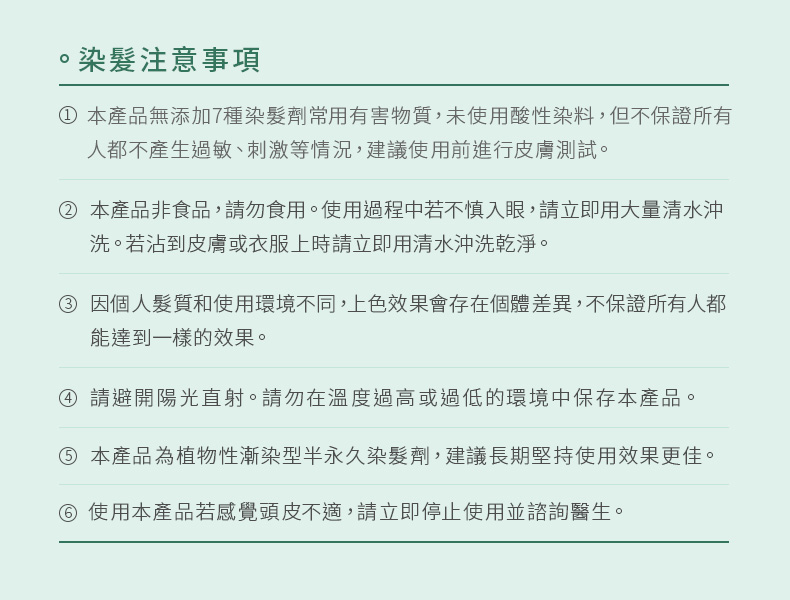 。染髮注意事項

① 本產品無添加7種染髮劑常用有害物質，未使用酸性染料，但不保證所有人都不產生過敏、刺激等情況，建議使用前進行皮膚測試。

② 本產品非食品，請勿食用。使用過程中若不慎入眼，請立即用大量清水沖洗。若沾到皮膚或衣服上時請立即用清水沖洗乾淨。

③ 因個人髮質和使用環境不同，上色效果會存在個體差異，不保證所有人都能達到一樣的效果。

④ 請避開陽光直射。請勿在溫度過高或過低的環境中保存本產品。

⑤ 本產品為植物性漸染型半永久染髮劑，建議長期堅持使用效果更佳。

⑥ 使用本產品若感覺頭皮不適，請立即停止使用並諮詢醫生。